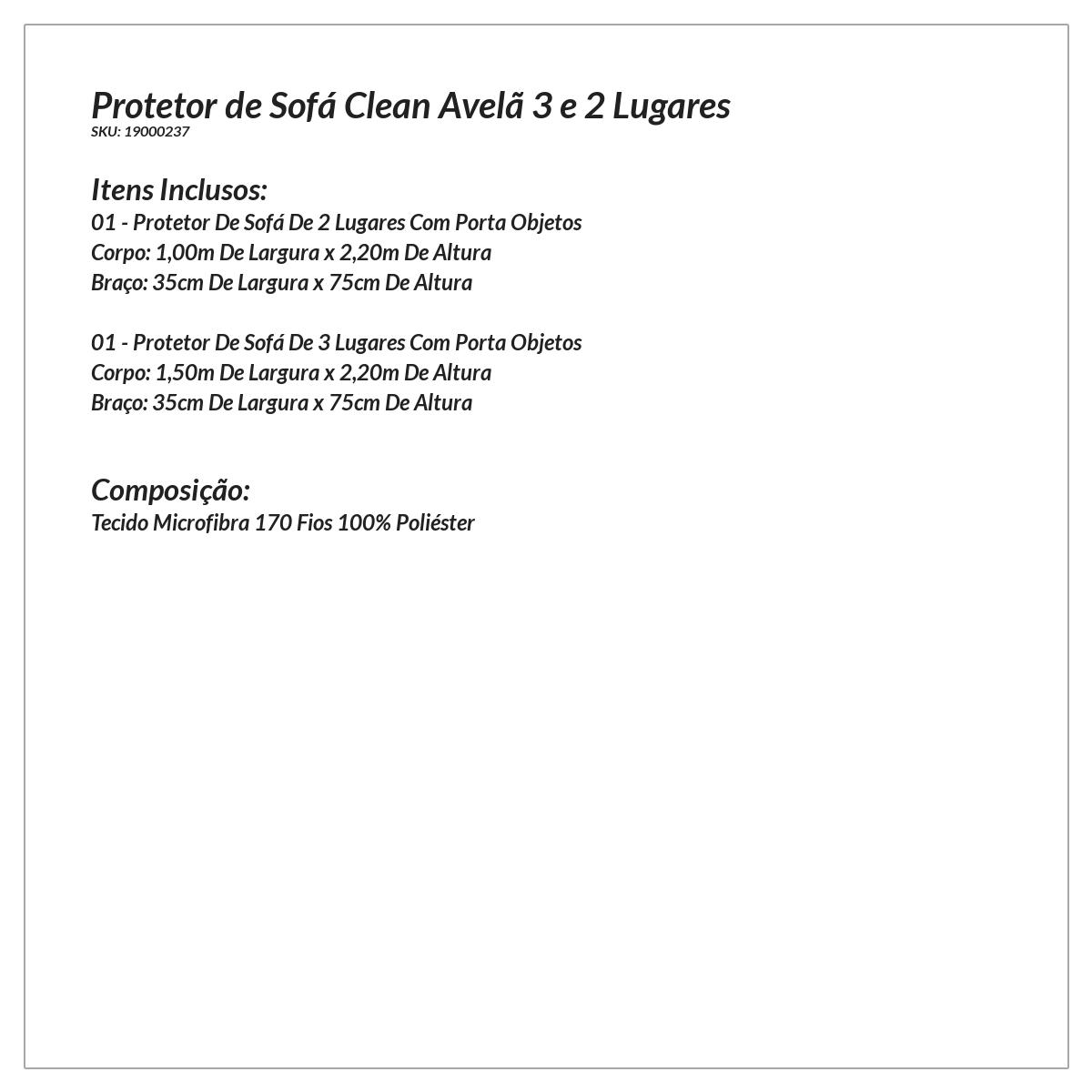 Protetor de Sofá Clean Avelã 3 e 2 Lugares
SKU: 19000237

Itens Inclusos:
01 - Protetor De Sofá De 2 Lugares Com Porta Objetos
Corpo: 1,00m De Largura x 2,20m De Altura
Braço: 35cm De Largura x 75cm De Altura

01 - Protetor De Sofá De 3 Lugares Com Porta Objetos
Corpo: 1,50m De Largura x 2,20m De Altura
Braço: 35cm De Largura x 75cm De Altura

Composição:
Tecido Microfibra 170 Fios 100% Poliéster